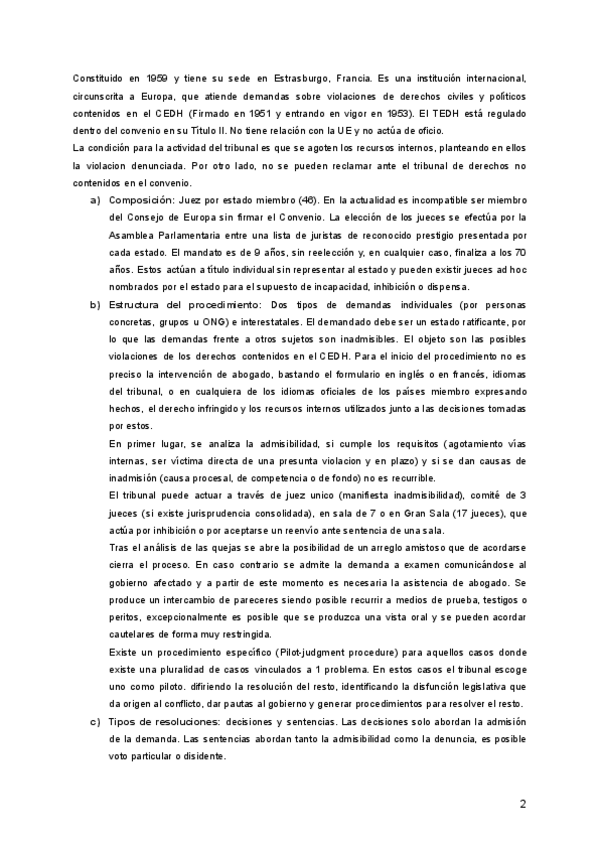 Constituido en 1959 y tiene su sede en Estrasburgo, Francia. Es una institución internacional, circunscrita a Europa, que atiende demandas sobre violaciones de derechos civiles y políticos contenidos en el CEDH (Firmado en 1951 y entrando en vigor en 1953). El TEDH está regulado dentro del convenio en su Título II. No tiene relación con la UE y no actúa de oficio.
La condición para la actividad del tribunal es que se agoten los recursos internos, planteando en ellos la violacion denunciada. Por otro lado, no se pueden reclamar ante el tribunal de derechos no contenidos en el convenio.

a) Composición: Juez por estado miembro (46). En la actualidad es incompatible ser miembro del Consejo de Europa sin firmar el Convenio. La elección de los jueces se efectúa por la Asamblea Parlamentaria entre una lista de juristas de reconocido prestigio presentada por cada estado. El mandato es de 9 años, sin reelección y, en cualquier caso, finaliza a los 70 años. Estos actúan a título individual sin representar al estado y pueden existir jueces ad hoc nombrados por el estado para el supuesto de incapacidad, inhibición o dispensa.

b) Estructura del procedimiento: Dos tipos de demandas individuales (por personas concretas, grupos u ONG) e interestatales. El demandado debe ser un estado ratificante, por lo que las demandas frente a otros sujetos son inadmisibles. El objeto son las posibles violaciones de los derechos contenidos en el CEDH. Para el inicio del procedimiento no es preciso la intervención de abogado, bastando el formulario en inglés o en francés, idiomas del tribunal, o en cualquiera de los idiomas oficiales de los países miembro expresando hechos, el derecho infringido y los recursos internos utilizados junto a las decisiones tomadas por estos.
En primer lugar, se analiza la admisibilidad, si cumple los requisitos (agotamiento vías internas, ser víctima directa de una presunta violacion y en plazo) y si se dan causas de inadmisión (causa procesal, de competencia o de fondo) no es recurrible.
El tribunal puede actuar a través de juez unico (manifiesta inadmisibilidad), comité de 3 jueces (si existe jurisprudencia consolidada), en sala de 7 o en Gran Sala (17 jueces), que actúa por inhibición o por aceptarse un reenvío ante sentencia de una sala.
Tras el análisis de las quejas se abre la posibilidad de un arreglo amistoso que de acordarse cierra el proceso. En caso contrario se admite la demanda a examen comunicándose al gobierno afectado y a partir de este momento es necesaria la asistencia de abogado. Se produce un intercambio de pareceres siendo posible recurrir a medios de prueba, testigos o peritos, excepcionalmente es posible que se produzca una vista oral y se pueden acordar cautelares de forma muy restringida.
Existe un procedimiento específico (Pilot-judgment procedure) para aquellos casos donde existe una pluralidad de casos vinculados a 1 problema. En estos casos el tribunal escoge uno como piloto. difiriendo la resolución del resto, identificando la disfunción legislativa que da origen al conflicto, dar pautas al gobierno y generar procedimientos para resolver el resto.

c) Tipos de resoluciones: decisiones y sentencias. Las decisiones solo abordan la admisión de la demanda. Las sentencias abordan tanto la admisibilidad como la denuncia, es posible voto particular o disidente.

2